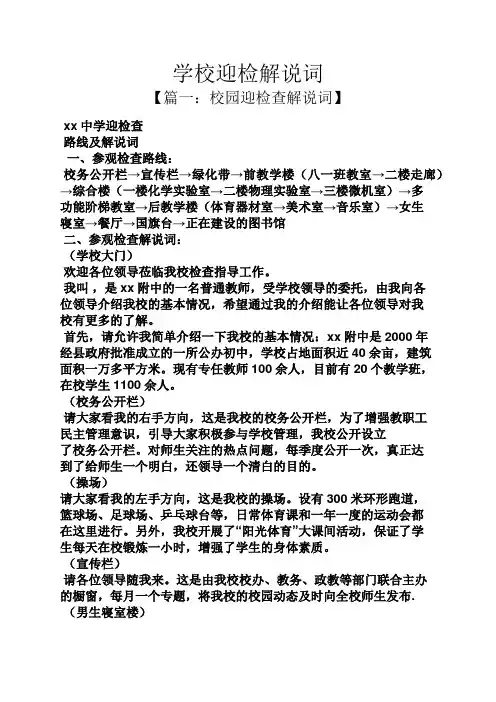 学校迎检解说词

【篇一：校园迎检查解说词】

xx 中学迎检查

路线及解说词

一、参观检查路线：

校务公开栏→宣传栏→绿化带→前教学楼（八一班教室→二楼走廊）→综合楼（一楼化学实验室→二楼物理实验室→三楼微机室）→多功能阶梯教室→后教学楼（体育器材室→美术室→音乐室）→女生寝室→餐厅→国旗台→正在建设的图书馆

二、参观检查解说词：

（学校大门）

欢迎各位领导莅临我校检查指导工作。

我叫，是 xx 附中的一名普通教师，受学校领导的委托，由我向各位领导介绍我校的基本情况，希望通过我的介绍能让各位领导对我校有更多的了解。

首先，请允许我简单介绍一下我校的基本情况：xx 附中是 2000 年经县政府批准成立的一所公办初中，学校占地面积近 40 余亩，建筑面积一万多平方米。现有专任教师 100 余人，目前有 20 个教学班，在校学生 1100 余人。

（校务公开栏）

请大家看我的右手方向，这是我校的校务公开栏，为了增强教职工民主管理意识，引导大家积极参与学校管理，我校公开设立了校务公开栏。对师生关注的热点问题，每季度公开一次，真正达到了给师生一个明白，还领导一个清白的目的。

（操场）

请大家看我的左手方向，这是我校的操场。设有 300 米环形跑道，篮球场、足球场、乒乓球台等，日常体育课和一年一度的运动会都在这里进行。另外，我校开展了“阳光体育”大课间活动，保证了学生每天在校锻炼一小时，增强了学生的身体素质。

（宣传栏）

请各位领导随我来。这是由我校校办、教务、政教等部门联合主办的橱窗，每月一个专题，将我校的校园动态及时向全校师生发布.

（男生寝室楼）